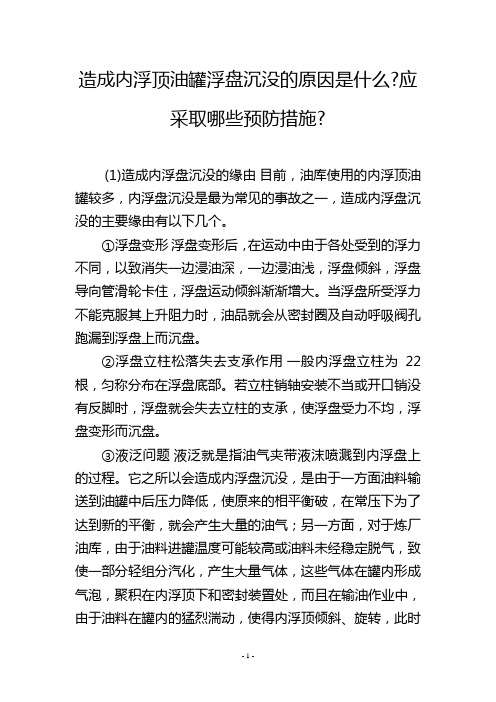 造成内浮顶油罐浮盘沉没的原因是什么?应采取哪些预防措施?

(1)造成内浮盘沉没的缘由 目前，油库使用的内浮顶油罐较多，内浮盘沉没是最为常见的事故之一，造成内浮盘沉没的主要缘由有以下几个。

①浮盘变形 浮盘变形后，在运动中由于各处受到的浮力不同，以致消失一边浸油深，一边浸油浅，浮盘倾斜，浮盘导向管滑轮卡住，浮盘运动倾斜渐渐增大。当浮盘所受浮力不能克服其上升阻力时，油品就会从密封圈及自动呼吸阀孔跑漏到浮盘上而沉盘。

②浮盘立柱松落失去支承作用 一般内浮盘立柱为 22 根，匀称分布在浮盘底部。若立柱销轴安装不当或开口销没有反脚时，浮盘就会失去立柱的支承，使浮盘受力不均，浮盘变形而沉盘。

③液泛问题 液泛就是指油气夹带液沫喷溅到内浮盘上的过程。它之所以会造成内浮盘沉没，是由于一方面油料输送到油罐中后压力降低，使原来的相平衡破，在常压下为了达到新的平衡，就会产生大量的油气；另一方面，对于炼厂油库，由于油料进罐温度可能较高或油料未经稳定脱气，致使一部分轻组分汽化，产生大量气体，这些气体在罐内形成气泡，聚积在内浮顶下和密封装置处，而且在输油作业中，由于油料在罐内的猛烈湍动，使得内浮顶倾斜、旋转，此时

- 1 -